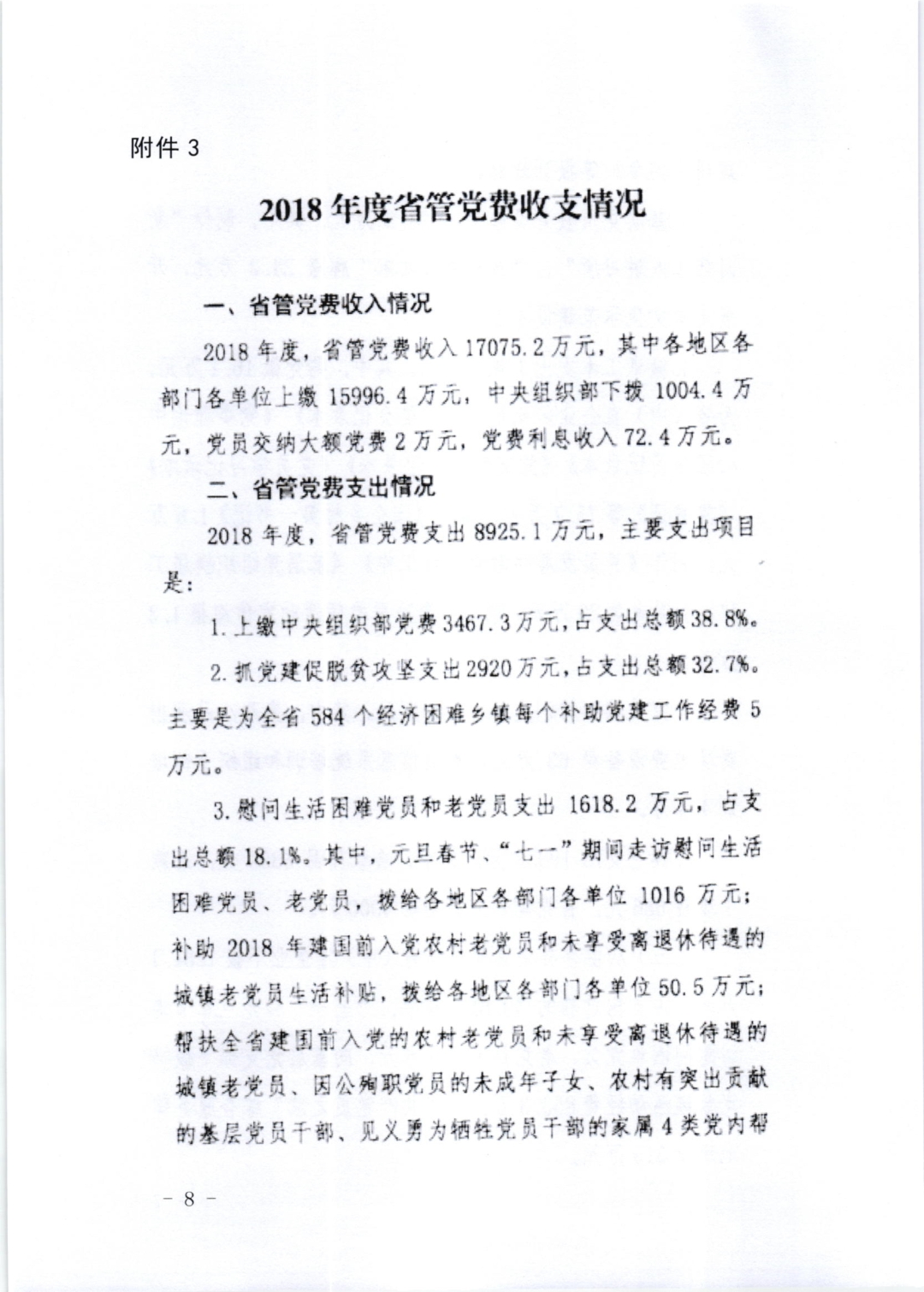 附件 3

2018 年度省管党费收支情况

一、省管党费收入情况

2018 年度，省管党费收入 17075.2 万元，其中各地区各部门各单位上缴 15996.4 万元，中央组织部下拨 1004.4 万元，党员交纳大额党费 2 万元，党费利息收入 72.4 万元。

二、省管党费支出情况

2018 年度，省管党费支出 8925.1 万元，主要支出项目是：

1. 上缴中央组织部党费 3467.3 万元，占支出总额 38.8%。

2. 抓党建促脱贫攻坚支出 2920 万元，占支出总额 32.7%。主要是为全省 584 个经济困难乡镇每个补助党建工作经费 5 万元。

3. 慰问生活困难党员和老党员支出 1618.2 万元，占支出总额 18.1%。其中，元旦春节、“七一”期间走访慰问生活困难党员、老党员，拨给各地区各部门各单位 1016 万元；补助 2018 年建国前入党农村老党员和未享受离退休待遇的城镇老党员生活补贴，拨给各地区各部门各单位 50.5 万元；帮扶全省建国前入党的农村老党员和未享受离退休待遇的城镇老党员、因公殉职党员的未成年子女、农村有突出贡献的基层党员干部、见义勇为牺牲党员干部的家属 4 类党内帮

- 8 -